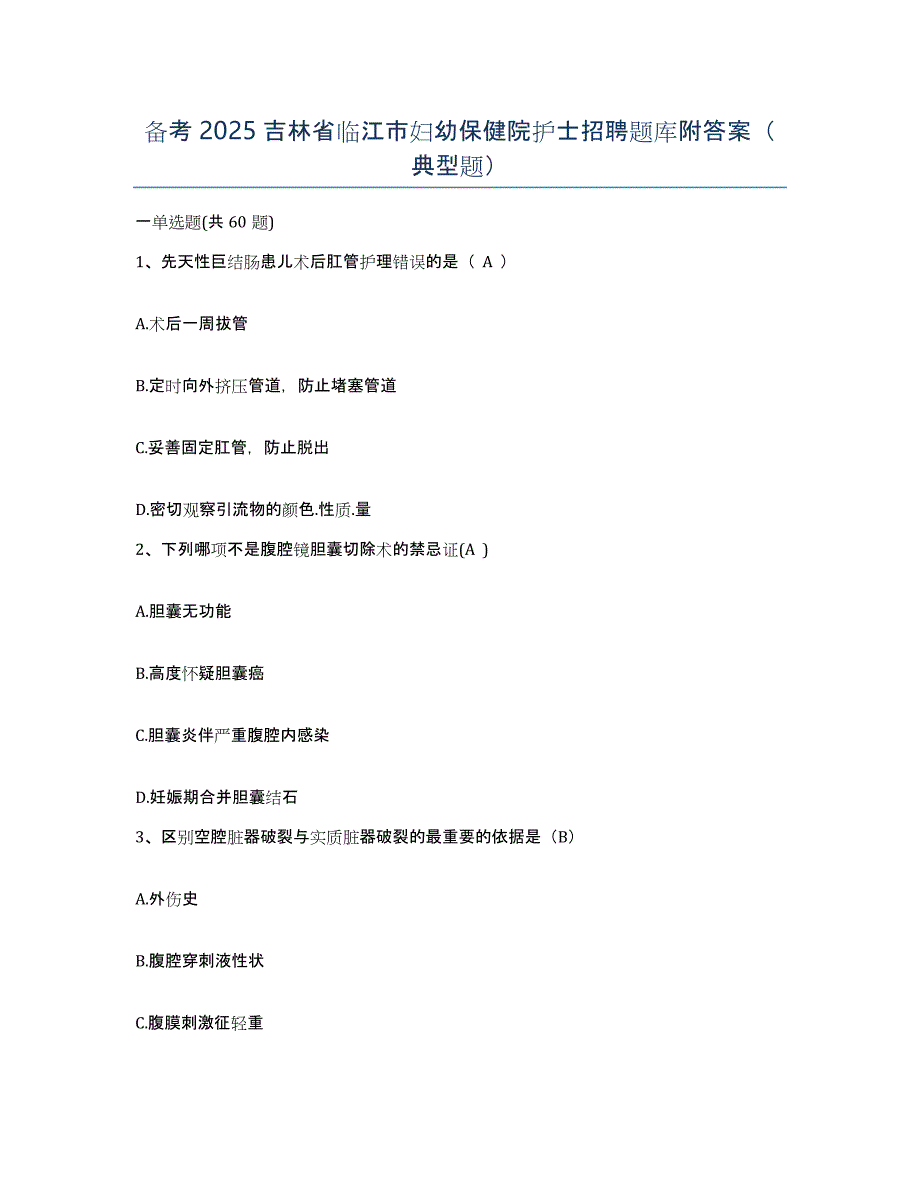 备考 2025 吉林省临江市妇幼保健院护士招聘题库附答案（典型题）

一单选题(共 60 题)

1、先天性巨结肠患儿术后肛管护理错误的是（ A ）

A.术后一周拔管

B.定时向外挤压管道，防止堵塞管道

C.妥善固定肛管，防止脱出

D.密切观察引流物的颜色.性质.量

2、下列哪项不是腹腔镜胆囊切除术的禁忌证(A )

A.胆囊无功能

B.高度怀疑胆囊癌

C.胆囊炎伴严重腹腔内感染

D.妊娠期合并胆囊结石

3、区别空腔脏器破裂与实质脏器破裂的最重要的依据是（B）

A.外伤史

B.腹腔穿刺液性状

C.腹膜刺激征轻重